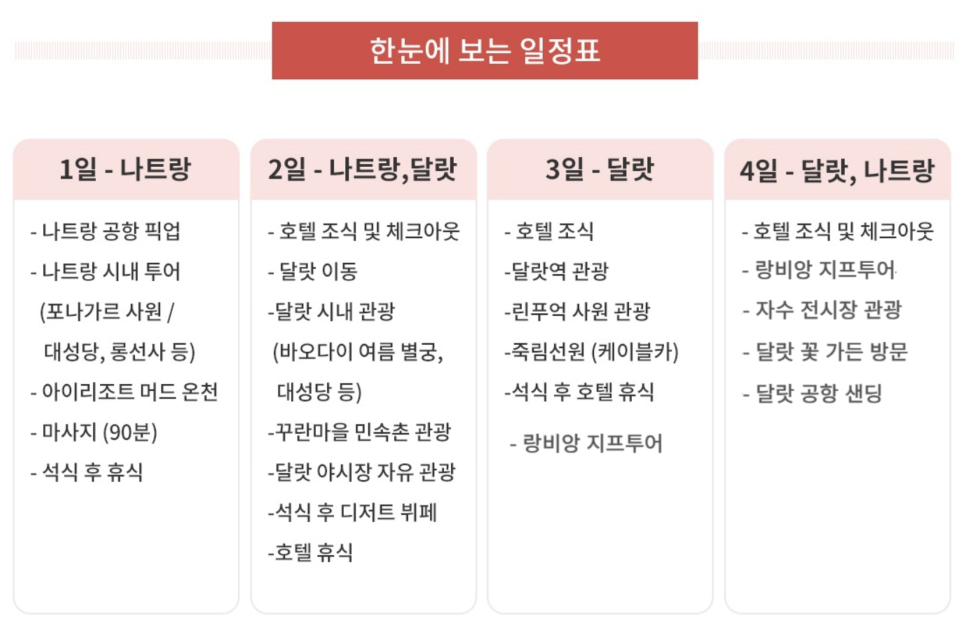 한눈에 보는 일정표

1일 - 나트랑

- 나트랑 공항 픽업
- 나트랑 시내 투어 (포나가르 사원 / 대성당, 롱선사 등)
- 아이리조트 머드 온천
- 마사지 (90분)
- 석식 후 휴식

2일 - 나트랑,달랏

- 호텔 조식 및 체크아웃
- 달랏 이동
-달랏 시내 관광 (바오다이 여름 별궁, 대성당 등)
-꾸란마을 민속촌 관광
-달랏 야시장 자유 관광
-석식 후 디저트 뷔페
-호텔 휴식

3일 - 달랏

- 호텔 조식
-달랏역 관광
-린푸억 사원 관광
-죽림선원 (케이블카)
-석식 후 호텔 휴식
- 랑비앙 지프투어

4일 - 달랏, 나트랑

- 호텔 조식 및 체크아웃
- 랑비앙 지프투어
- 자수 전시장 관광
- 달랏 꽃 가든 방문
- 달랏 공항 샌딩